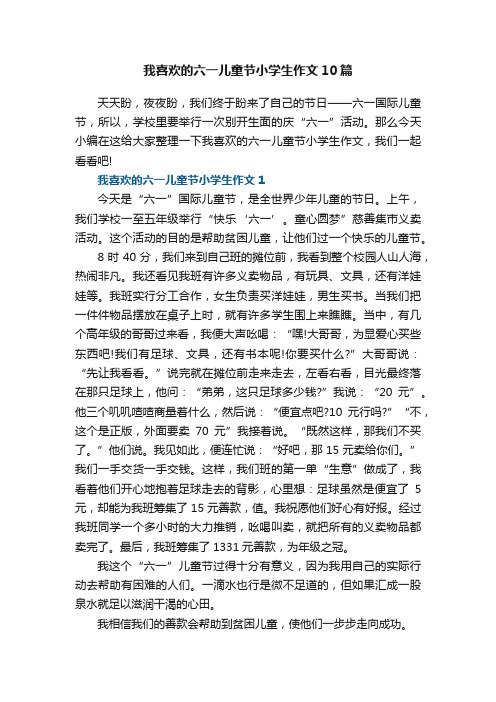 我喜欢的六一儿童节小学生作文10篇

天天盼，夜夜盼，我们终于盼来了自己的节日——六一国际儿童节，所以，学校里要举行一次别开生面的庆“六一”活动。那么今天小编在这给大家整理一下我喜欢的六一儿童节小学生作文，我们一起看看吧!

我喜欢的六一儿童节小学生作文1

今天是“六一”国际儿童节，是全世界少年儿童的节日。上午，我们学校一至五年级举行“快乐‘六一’。童心圆梦”慈善集市义卖活动。这个活动的目的是帮助贫困儿童，让他们过一个快乐的儿童节。

8时40分，我们来到自己班的摊位前，我看到整个校园人山人海，热闹非凡。我还看见我班有许多义卖物品，有玩具、文具，还有洋娃娃等。我班实行分工合作，女生负责买洋娃娃，男生买书。当我们把一件件物品摆放在桌子上时，就有许多学生围上来瞧瞧。当中，有几个高年级的哥哥过来看，我便大声吆喝：“嘿!大哥哥，为显爱心买些东西吧!我们有足球、文具，还有书本呢!你要买什么?”大哥哥说：“先让我看看。”说完就在摊位前走来走去，左看右看，目光最终落在那只足球上，他问：“弟弟，这只足球多少钱?”我说：“20元”。他三个叽叽喳喳商量着什么，然后说：“便宜点吧?10元行吗?”“不，这个是正版，外面要卖70元”我接着说。“既然这样，那我们不买了。”他们说。我见如此，便连忙说：“好吧，那15元卖给你们。”我们一手交货一手交钱。这样，我们班的第一单“生意”做成了，我看着他们开心地抱着足球走去的背影，心里想：足球虽然是便宜了5元，却能为我班筹集了15元善款，值。我祝愿他们好心有好报。经过我班同学一个多小时的大力推销，吆喝叫卖，就把所有的义卖物品都卖完了。最后，我班筹集了1331元善款，为年级之冠。

我这个“六一”儿童节过得十分有意义，因为我用自己的实际行动去帮助有困难的人们。一滴水也行是微不足道的，但如果汇成一股泉水就足以滋润干渴的心田。

我相信我们的善款会帮助到贫困儿童，使他们一步步走向成功。